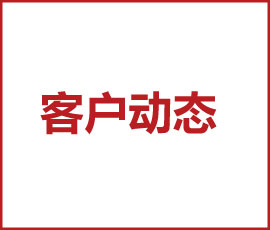 客户动态